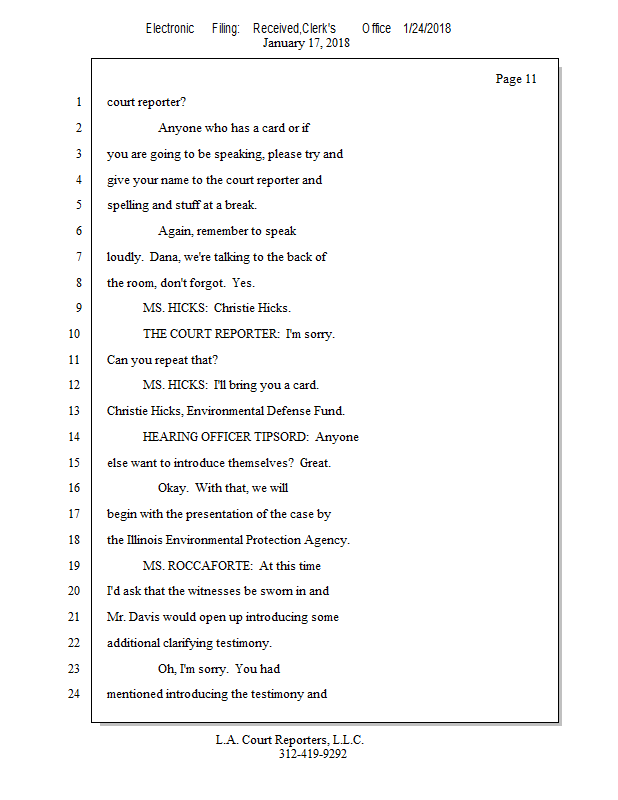 Electronic Filing: Received,Clerk's Office 1/24/2018
January 17, 2018

Page 11

1 court reporter?

2 Anyone who has a card or if

3 you are going to be speaking, please try and

4 give your name to the court reporter and

5 spelling and stuff at a break.

6 Again, remember to speak

7 loudly. Dana, we're talking to the back of

8 the room, don't forgot. Yes.

9 MS. HICKS: Christie Hicks.

10 THE COURT REPORTER: I'm sorry.

11 Can you repeat that?

12 MS. HICKS: I'll bring you a card.

13 Christie Hicks, Environmental Defense Fund.

14 HEARING OFFICER TIPSORD: Anyone

15 else want to introduce themselves? Great.

16 Okay. With that, we will

17 begin with the presentation of the case by

18 the Illinois Environmental Protection Agency.

19 MS. ROCCAFORTE: At this time

20 I'd ask that the witnesses be sworn in and

21 Mr. Davis would open up introducing some

22 additional clarifying testimony.

23 Oh, I'm sorry. You had

24 mentioned introducing the testimony and

L.A. Court Reporters, L.L.C.
312-419-9292